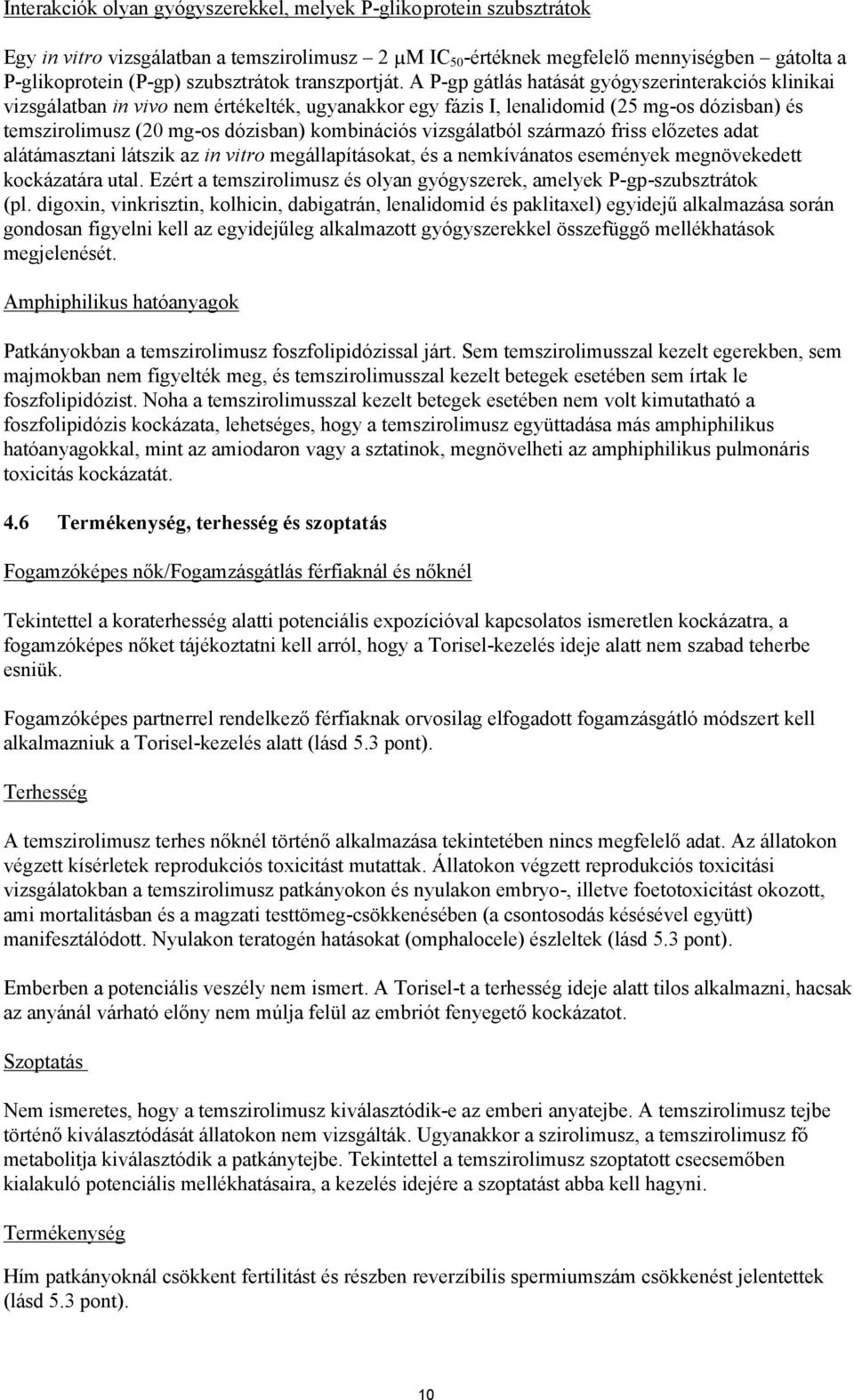 Interakciók olyan gyógyszerekkel, melyek P-glikoprotein szubsztrátok

Egy in vitro vizsgálatban a temszirolimusz 2 μM $IC_{50}$-értéknek megfelelő mennyiségben gátolta a P-glikoprotein (P-gp) szubsztrátok transzportját. A P-gp gátlás hatását gyógyszerinterakciós klinikai vizsgálatban in vivo nem értékelték, ugyanakkor egy fázis I, lenalidomid (25 mg-os dózisban) és temszirolimusz (20 mg-os dózisban) kombinációs vizsgálatból származó friss előzetes adat alátámasztani látszik az in vitro megállapításokat, és a nemkívánatos események megnövekedett kockázatára utal. Ezért a temszirolimusz és olyan gyógyszerek, amelyek P-gp-szubsztrátok (pl. digoxin, vinkrisztin, kolhicin, dabigatrán, lenalidomid és paklitaxel) egyidejű alkalmazása során gondosan figyelni kell az egyidejűleg alkalmazott gyógyszerekkel összefüggő mellékhatások megjelenését.

Amphiphilikus hatóanyagok

Patkányokban a temszirolimusz foszfolipidózissal járt. Sem temszirolimusszal kezelt egerekben, sem majmokban nem figyelték meg, és temszirolimusszal kezelt betegek esetében sem írtak le foszfolipidózist. Noha a temszirolimusszal kezelt betegek esetében nem volt kimutatható a foszfolipidózis kockázata, lehetséges, hogy a temszirolimusz együttadása más amphiphilikus hatóanyagokkal, mint az amiodaron vagy a sztatinok, megnövelheti az amphiphilikus pulmonáris toxicitás kockázatát.

4.6 Termékenység, terhesség és szoptatás

Fogamzóképes nők/Fogamzásgátlás férfiaknál és nőknél

Tekintettel a koraterhesség alatti potenciális expozícióval kapcsolatos ismeretlen kockázatra, a fogamzóképes nőket tájékoztatni kell arról, hogy a Torisel-kezelés ideje alatt nem szabad teherbe esniük.

Fogamzóképes partnerrel rendelkező férfiaknak orvosilag elfogadott fogamzásgátló módszert kell alkalmazniuk a Torisel-kezelés alatt (lásd 5.3 pont).

Terhesség

A temszirolimusz terhes nőknél történő alkalmazása tekintetében nincs megfelelő adat. Az állatokon végzett kísérletek reprodukciós toxicitást mutattak. Állatokon végzett reprodukciós toxicitási vizsgálatokban a temszirolimusz patkányokon és nyulakon embryo-, illetve foetotoxicitást okozott, ami mortalitásban és a magzati testtömeg-csökkenésében (a csontosodás késésével együtt) manifesztálódott. Nyulakon teratogén hatásokat (omphalocele) észleltek (lásd 5.3 pont).

Emberben a potenciális veszély nem ismert. A Torisel-t a terhesség ideje alatt tilos alkalmazni, hacsak az anyánál várható előny nem múlja felül az embriót fenyegető kockázatot.

Szoptatás

Nem ismeretes, hogy a temszirolimusz kiválasztódik-e az emberi anyatejbe. A temszirolimusz tejbe történő kiválasztódását állatokon nem vizsgálták. Ugyanakkor a szirolimusz, a temszirolimusz fő metabolitja kiválasztódik a patkánytejbe. Tekintettel a temszirolimusz szoptatott csecsemőben kialakuló potenciális mellékhatásaira, a kezelés idejére a szoptatást abba kell hagyni.

Termékenység

Hím patkányoknál csökkent fertilitást és részben reverzíbilis spermiumszám csökkenést jelentettek (lásd 5.3 pont).

10